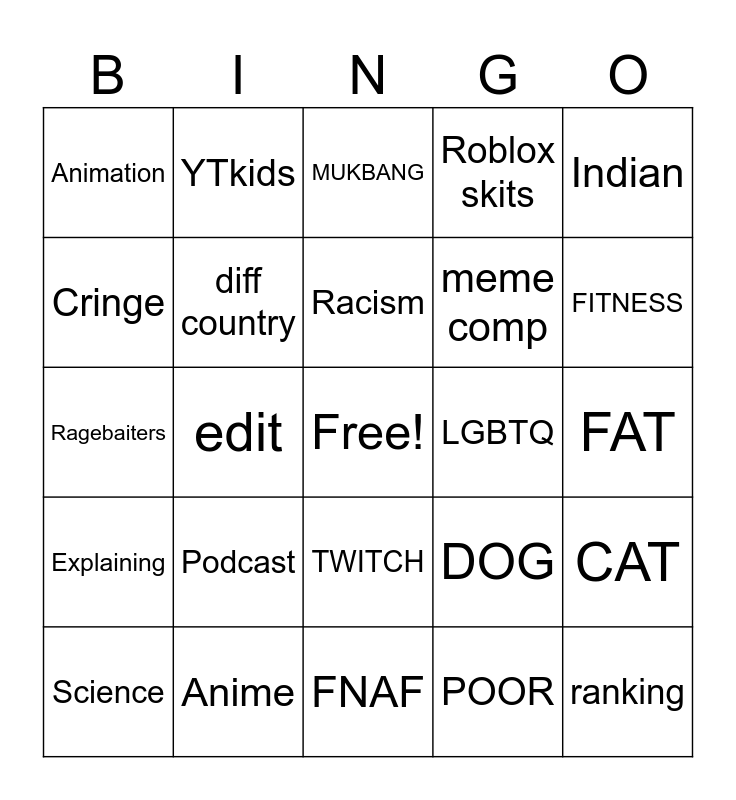 | B | I | N | G | O |
|---|---|---|---|---|
| Animation | YTkids | MUKBANG | Roblox skits | Indian |
| Cringe | diff country | Racism | meme comp | FITNESS |
| Ragebaiters | edit | Free! | LGBTQ | FAT |
| Explaining | Podcast | TWITCH | DOG | CAT |
| Science | Anime | FNAF | POOR | ranking |